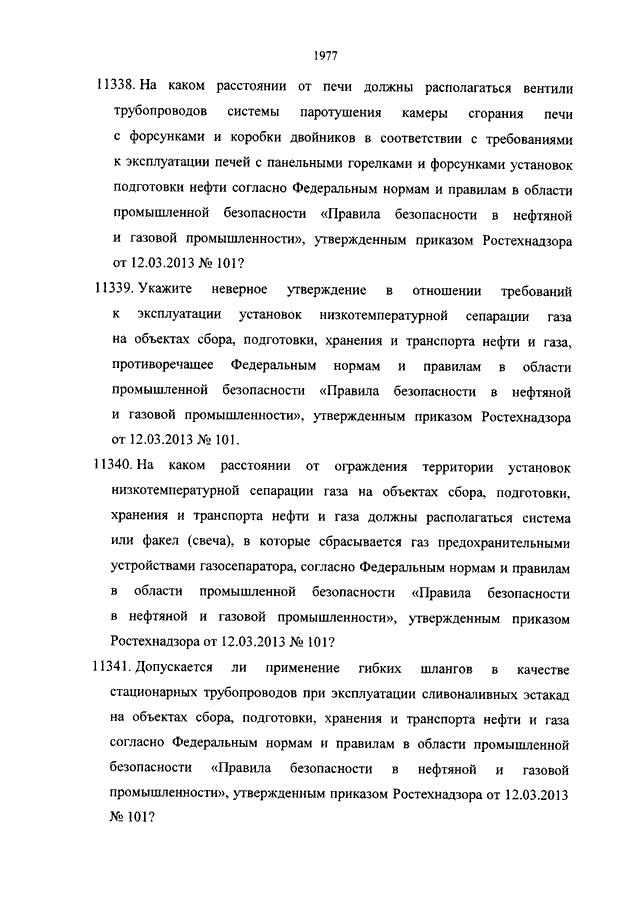 1977

11338. На каком расстоянии от печи должны располагаться вентили трубопроводов системы паротушения камеры сгорания печи с форсунками и коробки двойников в соответствии с требованиями к эксплуатации печей с панельными горелками и форсунками установок подготовки нефти согласно Федеральным нормам и правилам в области промышленной безопасности «Правила безопасности в нефтяной и газовой промышленности», утвержденным приказом Ростехнадзора от 12.03.2013 № 101?

11339. Укажите неверное утверждение в отношении требований к эксплуатации установок низкотемпературной сепарации газа на объектах сбора, подготовки, хранения и транспорта нефти и газа, противоречащее Федеральным нормам и правилам в области промышленной безопасности «Правила безопасности в нефтяной и газовой промышленности», утвержденным приказом Ростехнадзора от 12.03.2013 № 101.

11340. На каком расстоянии от ограждения территории установок низкотемпературной сепарации газа на объектах сбора, подготовки, хранения и транспорта нефти и газа должны располагаться система или факел (свеча), в которые сбрасывается газ предохранительными устройствами газосепаратора, согласно Федеральным нормам и правилам в области промышленной безопасности «Правила безопасности в нефтяной и газовой промышленности», утвержденным приказом Ростехнадзора от 12.03.2013 № 101?

11341. Допускается ли применение гибких шлангов в качестве стационарных трубопроводов при эксплуатации сливоналивных эстакад на объектах сбора, подготовки, хранения и транспорта нефти и газа согласно Федеральным нормам и правилам в области промышленной безопасности «Правила безопасности в нефтяной и газовой промышленности», утвержденным приказом Ростехнадзора от 12.03.2013 № 101?